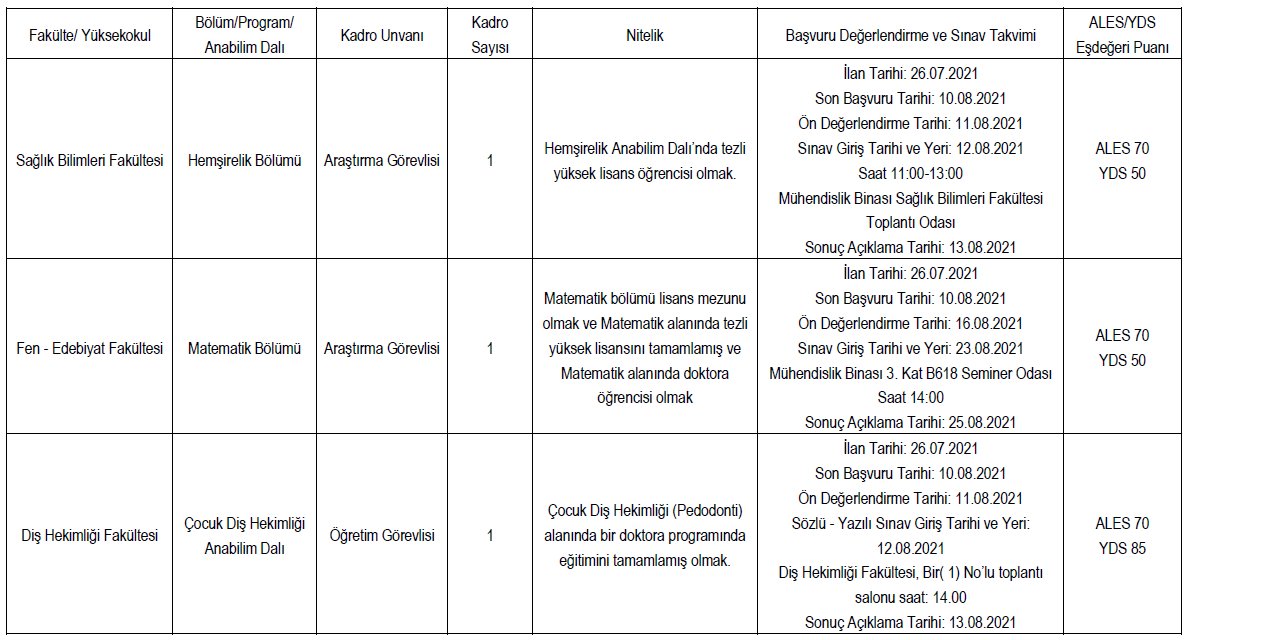 | Fakülte/ Yüksekokul | Bölüm/Program/ Anabilim Dalı | Kadro Unvanı | Kadro Sayısı | Nitelik | Başvuru Değerlendirme ve Sınav Takvimi | ALES/YDS Eşdeğeri Puanı |
|---|---|---|---|---|---|---|
| Sağlık Bilimleri Fakültesi | Hemşirelik Bölümü | Araştırma Görevlisi | 1 | Hemşirelik Anabilim Dalı'nda tezli yüksek lisans öğrencisi olmak. | İlan Tarihi: 26.07.2021 Son Başvuru Tarihi: 10.08.2021 Ön Değerlendirme Tarihi: 11.08.2021 Sınav Giriş Tarihi ve Yeri: 12.08.2021 Saat 11:00-13:00 Mühendislik Binası Sağlık Bilimleri Fakültesi Toplantı Odası Sonuç Açıklama Tarihi: 13.08.2021 | ALES 70 YDS 50 |
| Fen - Edebiyat Fakültesi | Matematik Bölümü | Araştırma Görevlisi | 1 | Matematik bölümü lisans mezunu olmak ve Matematik alanında tezli yüksek lisansını tamamlamış ve Matematik alanında doktora öğrencisi olmak | İlan Tarihi: 26.07.2021 Son Başvuru Tarihi: 10.08.2021 Ön Değerlendirme Tarihi: 16.08.2021 Sınav Giriş Tarihi ve Yeri: 23.08.2021 Mühendislik Binası 3. Kat B618 Seminer Odası Saat 14:00 Sonuç Açıklama Tarihi: 25.08.2021 | ALES 70 YDS 50 |
| Diş Hekimliği Fakültesi | Çocuk Diş Hekimliği Anabilim Dalı | Öğretim Görevlisi | 1 | Çocuk Diş Hekimliği (Pedodonti) alanında bir doktora programında eğitimini tamamlamış olmak. | İlan Tarihi: 26.07.2021 Son Başvuru Tarihi: 10.08.2021 Ön Değerlendirme Tarihi: 11.08.2021 Sözlü - Yazılı Sınav Giriş Tarihi ve Yeri: 12.08.2021 Diş Hekimliği Fakültesi, Bir( 1) No'lu toplantı salonu saat: 14.00 Sonuç Açıklama Tarihi: 13.08.2021 | ALES 70 YDS 85 |